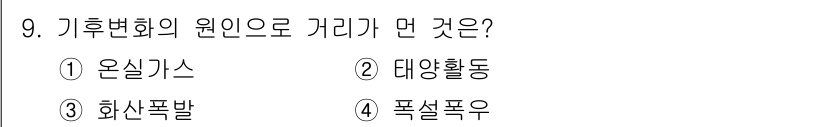 9. 기후변화의 원인으로 거리가 먼 것은?

① 온실가스
② 태양활동
③ 화산폭발
④ 폭설폭우